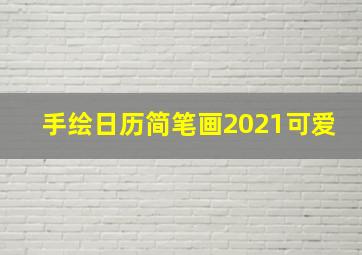 手绘日历简笔画2021可爱